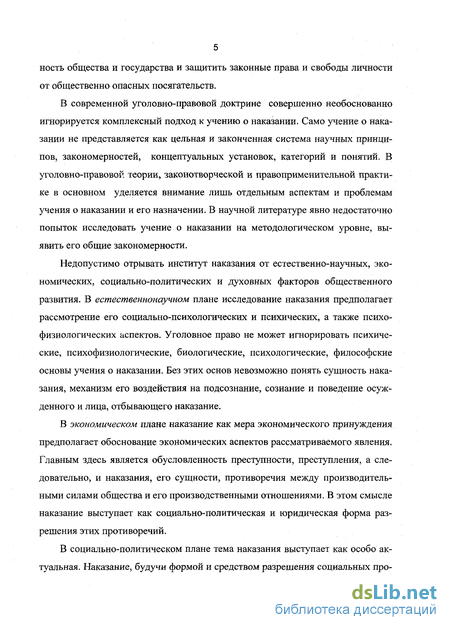 5

ность общества и государства и защитить законные права и свободы личности от общественно опасных посягательств.

В современной уголовно-правовой доктрине совершенно необоснованно игнорируется комплексный подход к учению о наказании. Само учение о наказании не представляется как цельная и законченная система научных принципов, закономерностей, концептуальных установок, категорий и понятий. В уголовно-правовой теории, законотворческой и правоприменительной практике в основном уделяется внимание лишь отдельным аспектам и проблемам учения о наказании и его назначении. В научной литературе явно недостаточно попыток исследовать учение о наказании на методологическом уровне, выявить его общие закономерности.

Недопустимо отрывать институт наказания от естественно-научных, экономических, социально-политических и духовных факторов общественного развития. В естественнонаучном плане исследование наказания предполагает рассмотрение его социально-психологических и психических, а также психофизиологических аспектов. Уголовное право не может игнорировать психические, психофизиологические, биологические, психологические, философские основы учения о наказании. Без этих основ невозможно понять сущность наказания, механизм его воздействия на подсознание, сознание и поведение осужденного и лица, отбывающего наказание.

В экономическом плане наказание как мера экономического принуждения предполагает обоснование экономических аспектов рассматриваемого явления. Главным здесь является обусловленность преступности, преступления, а следовательно, и наказания, его сущности, противоречия между производительными силами общества и его производственными отношениями. В этом смысле наказание выступает как социально-политическая и юридическая форма разрешения этих противоречий.

В социально-политическом плане тема наказания выступает как особо актуальная. Наказание, будучи формой и средством разрешения социальных про-

dsLib.net
библиотека диссертаций